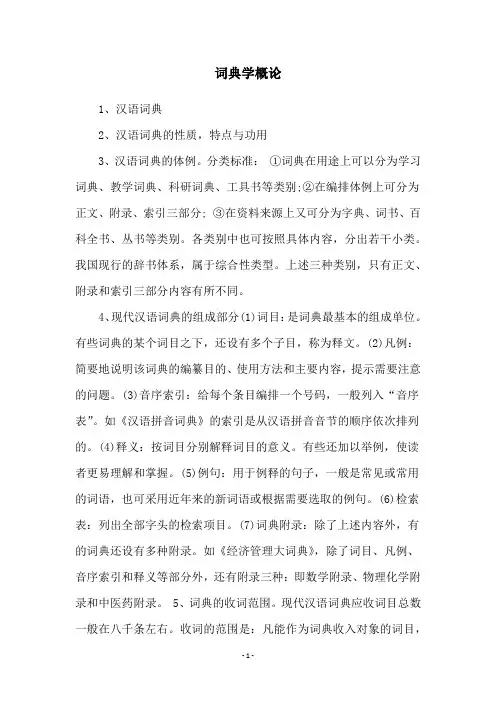 词典学概论

1、汉语词典

2、汉语词典的性质，特点与功用

3、汉语词典的体例。分类标准：①词典在用途上可以分为学习词典、教学词典、科研词典、工具书等类别;②在编排体例上可分为正文、附录、索引三部分;③在资料来源上又可分为字典、词书、百科全书、丛书等类别。各类别中也可按照具体内容，分出若干小类。我国现行的辞书体系，属于综合性类型。上述三种类别，只有正文、附录和索引三部分内容有所不同。

4、现代汉语词典的组成部分(1)词目：是词典最基本的组成单位。有些词典的某个词目之下，还设有多个子目，称为释文。(2)凡例：简要地说明该词典的编纂目的、使用方法和主要内容，提示需要注意的问题。(3)音序索引：给每个条目编排一个号码，一般列入“音序表”。如《汉语拼音词典》的索引是从汉语拼音音节的顺序依次排列的。(4)释义：按词目分别解释词目的意义。有些还加以举例，使读者更易理解和掌握。(5)例句：用于例释的句子，一般是常见或常用的词语，也可采用近年来的新词语或根据需要选取的例句。(6)检索表：列出全部字头的检索项目。(7)词典附录：除了上述内容外，有的词典还设有多种附录。如《经济管理大词典》，除了词目、凡例、音序索引和释义等部分外，还有附录三种：即数学附录、物理化学附录和中医药附录。 5、词典的收词范围。现代汉语词典应收词目总数一般在八千条左右。收词的范围是：凡能作为词典收入对象的词目，

-1-